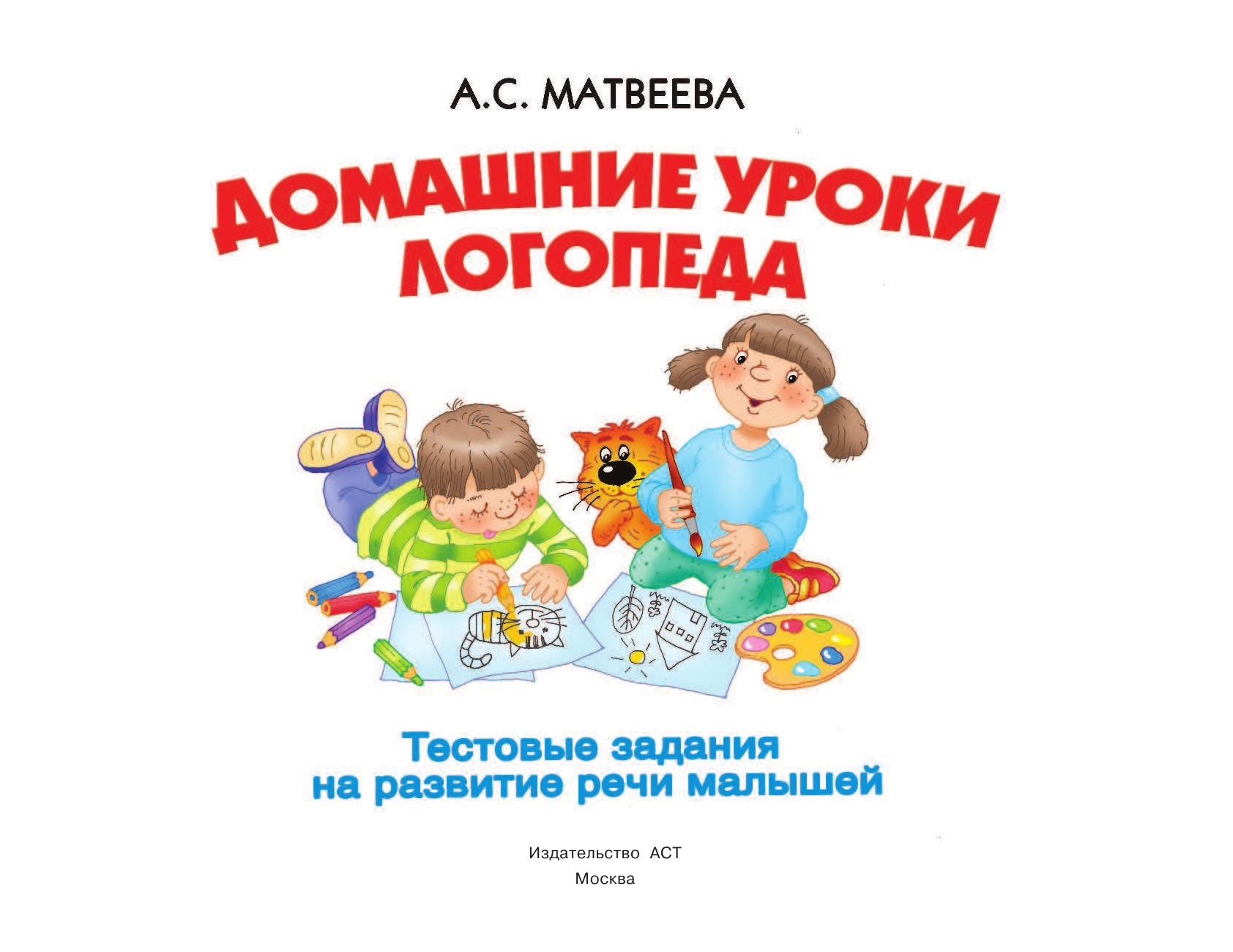 А.С. МАТВЕЕВА

ДОМАШНИЕ УРОКИ ЛОГОПЕДА

Тестовые задания на развитие речи малышей

Издательство АСТ
Москва